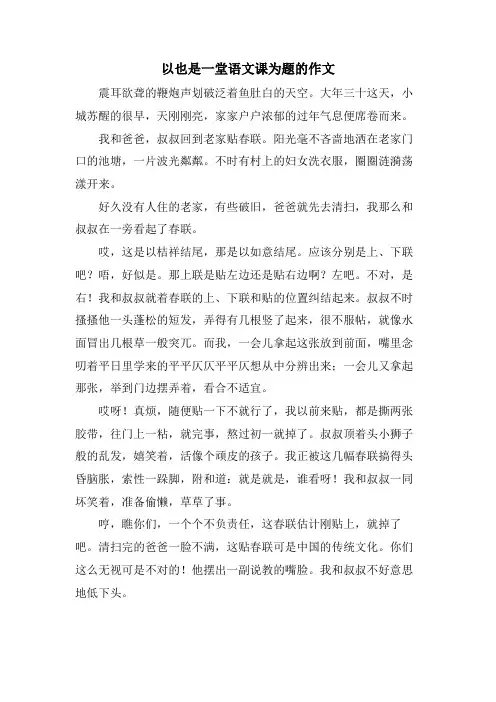 以也是一堂语文课为题的作文

震耳欲聋的鞭炮声划破泛着鱼肚白的天空。大年三十这天，小城苏醒的很早，天刚刚亮，家家户户浓郁的过年气息便席卷而来。

我和爸爸，叔叔回到老家贴春联。阳光毫不吝啬地洒在老家门口的池塘，一片波光粼粼。不时有村上的妇女洗衣服，圈圈涟漪荡漾开来。

好久没有人住的老家，有些破旧，爸爸就先去清扫，我那么和叔叔在一旁看起了春联。

哎，这是以桔祥结尾，那是以如意结尾。应该分别是上、下联吧？唔，好似是。那上联是贴左边还是贴右边啊？左吧。不对，是右！我和叔叔就着春联的上、下联和贴的位置纠结起来。叔叔不时搔搔他一头蓬松的短发，弄得有几根竖了起来，很不服帖，就像水面冒出几根草一般突兀。而我，一会儿拿起这张放到前面，嘴里念叨着平日里学来的平平仄仄平平仄想从中分辨出来；一会儿又拿起那张，举到门边摆弄着，看合不适宜。

哎呀！真烦，随便贴一下不就行了，我以前来贴，都是撕两张胶带，往门上一粘，就完事，熬过初一就掉了。叔叔顶着头小狮子般的乱发，嬉笑着，活像个顽皮的孩子。我正被这几幅春联搞得头昏脑胀，索性一跺脚，附和道：就是就是，谁看呀！我和叔叔一同坏笑着，准备偷懒，草草了事。

哼，瞧你们，一个个不负责任，这春联估计刚贴上，就掉了吧。清扫完的爸爸一脸不满，这贴春联可是中国的传统文化。你们这么无视可是不对的！他摆出一副说教的嘴脸。我和叔叔不好意思地低下头。